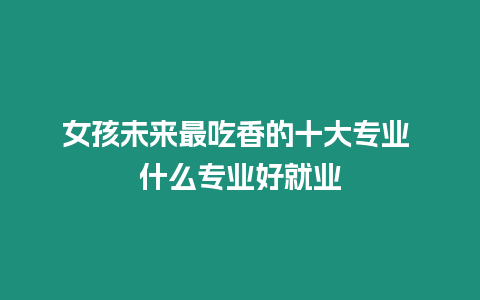 女孩未来最吃香的十大专业
什么专业好就业